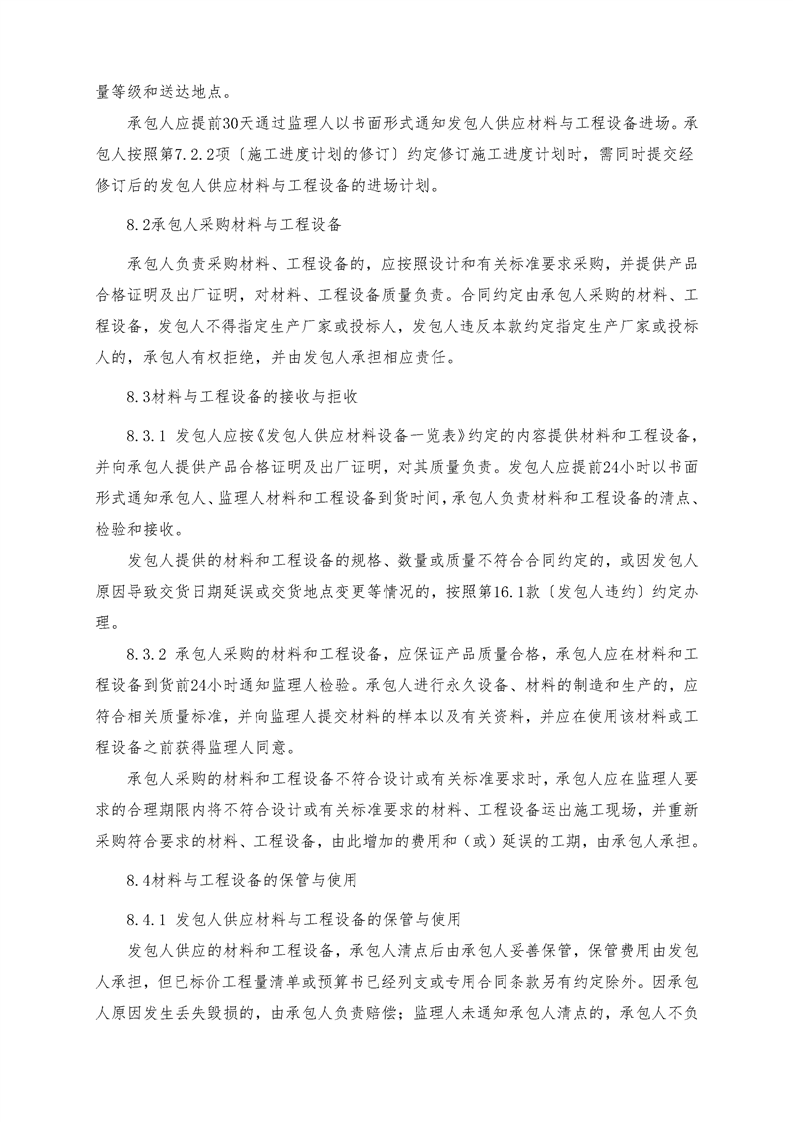 量等级和送达地点。

承包人应提前30天通过监理人以书面形式通知发包人供应材料与工程设备进场。承包人按照第7.2.2项〔施工进度计划的修订〕约定修订施工进度计划时，需同时提交经修订后的发包人供应材料与工程设备的进场计划。

8.2承包人采购材料与工程设备

承包人负责采购材料、工程设备的，应按照设计和有关标准要求采购，并提供产品合格证明及出厂证明，对材料、工程设备质量负责。合同约定由承包人采购的材料、工程设备，发包人不得指定生产厂家或投标人，发包人违反本款约定指定生产厂家或投标人的，承包人有权拒绝，并由发包人承担相应责任。

8.3材料与工程设备的接收与拒收

8.3.1 发包人应按《发包人供应材料设备一览表》约定的内容提供材料和工程设备，并向承包人提供产品合格证明及出厂证明，对其质量负责。发包人应提前24小时以书面形式通知承包人、监理人材料和工程设备到货时间，承包人负责材料和工程设备的清点、检验和接收。

发包人提供的材料和工程设备的规格、数量或质量不符合合同约定的，或因发包人原因导致交货日期延误或交货地点变更等情况的，按照第16.1款〔发包人违约〕约定办理。

8.3.2 承包人采购的材料和工程设备，应保证产品质量合格，承包人应在材料和工程设备到货前24小时通知监理人检验。承包人进行永久设备、材料的制造和生产的，应符合相关质量标准，并向监理人提交材料的样本以及有关资料，并应在使用该材料或工程设备之前获得监理人同意。

承包人采购的材料和工程设备不符合设计或有关标准要求时，承包人应在监理人要求的合理期限内将不符合设计或有关标准要求的材料、工程设备运出施工现场，并重新采购符合要求的材料、工程设备，由此增加的费用和（或）延误的工期，由承包人承担。

8.4材料与工程设备的保管与使用

8.4.1 发包人供应材料与工程设备的保管与使用

发包人供应的材料和工程设备，承包人清点后由承包人妥善保管，保管费用由发包人承担，但已标价工程量清单或预算书已经列支或专用合同条款另有约定除外。因承包人原因发生丢失毁损的，由承包人负责赔偿；监理人未通知承包人清点的，承包人不负